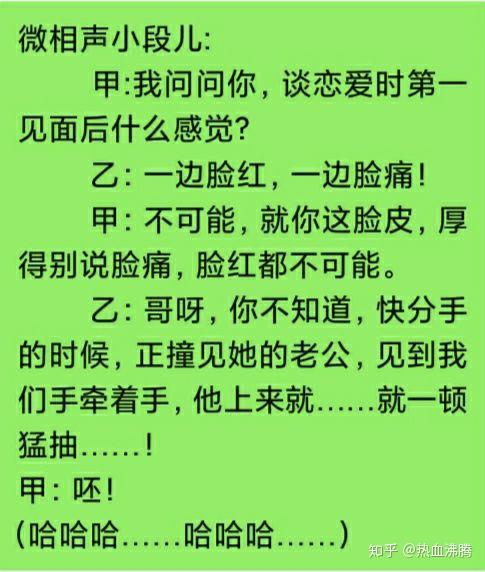 微相声小段儿:

甲:我问问你，谈恋爱时第一见面后什么感觉?

乙: 一边脸红，一边脸痛!

甲: 不可能，就你这脸皮，厚得别说脸痛，脸红都不可能。

乙: 哥呀，你不知道，快分手的时候，正撞见她的老公，见到我们手牵着手，他上来就……就一顿猛抽……!

甲: 呸!

(哈哈哈……哈哈哈……)

知乎 @热血沸腾